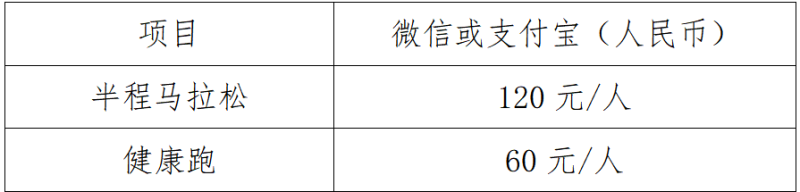 | 项目 | 微信或支付宝（人民币） |
|---|---|
| 半程马拉松 | 120 元/人 |
| 健康跑 | 60 元/人 |